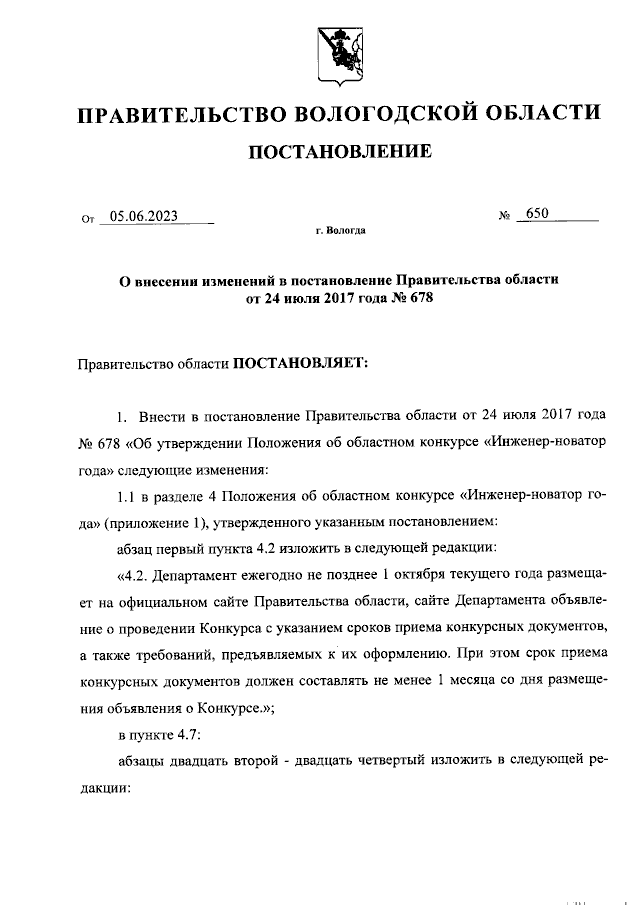 ПРАВИТЕЛЬСТВО ВОЛОГОДСКОЙ ОБЛАСТИ

ПОСТАНОВЛЕНИЕ

От 05.06.2023 № 650

г. Вологда

О внесении изменений в постановление Правительства области от 24 июля 2017 года № 678

Правительство области ПОСТАНОВЛЯЕТ:

1. Внести в постановление Правительства области от 24 июля 2017 года № 678 «Об утверждении Положения об областном конкурсе «Инженер-новатор года» следующие изменения:

1.1 в разделе 4 Положения об областном конкурсе «Инженер-новатор года» (приложение 1), утвержденного указанным постановлением:

абзац первый пункта 4.2 изложить в следующей редакции:

«4.2. Департамент ежегодно не позднее 1 октября текущего года размещает на официальном сайте Правительства области, сайте Департамента объявление о проведении Конкурса с указанием сроков приема конкурсных документов, а также требований, предъявляемых к их оформлению. При этом срок приема конкурсных документов должен составлять не менее 1 месяца со дня размещения объявления о Конкурсе.»;

в пункте 4.7:

абзацы двадцать второй - двадцать четвертый изложить в следующей редакции: